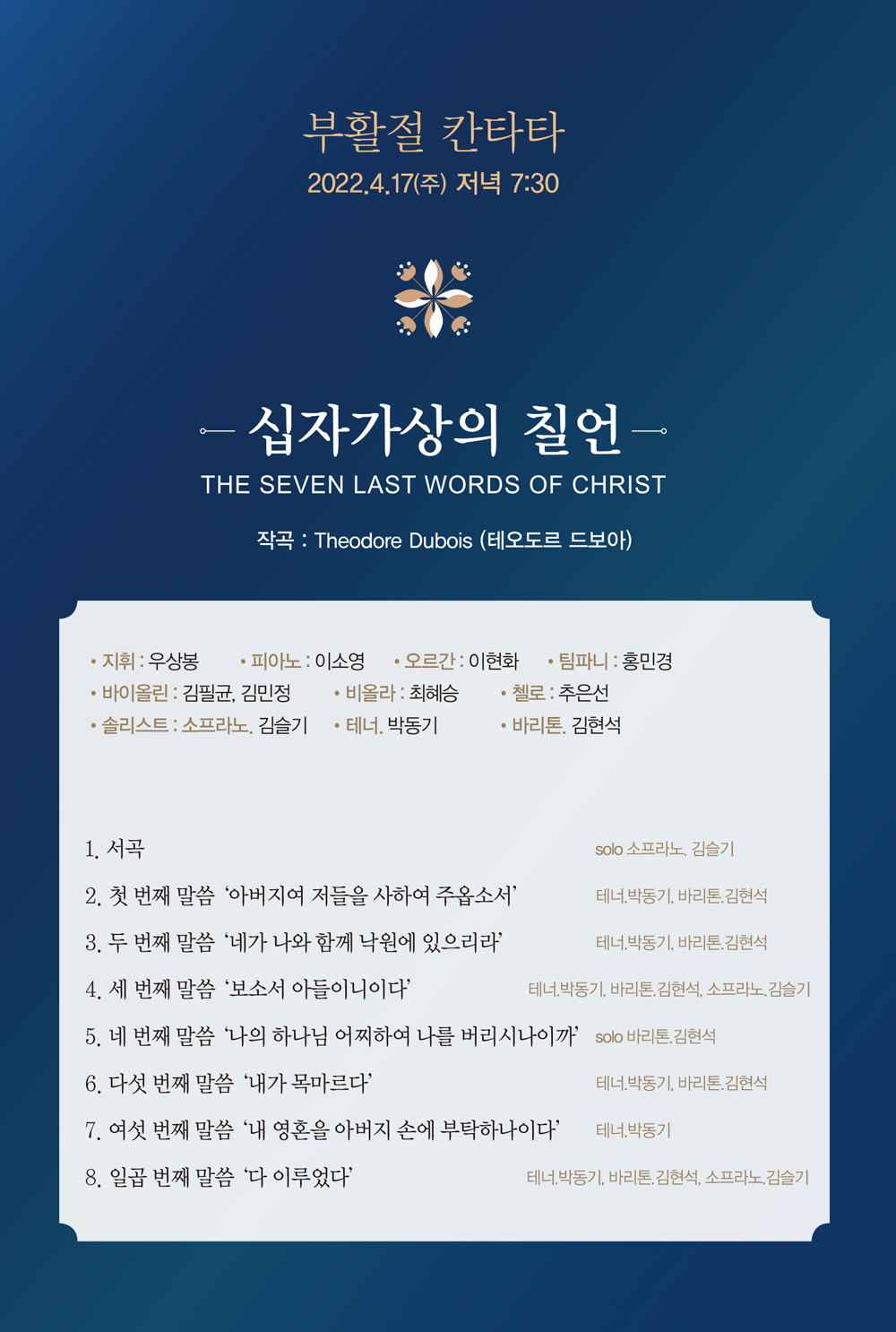 부활절 칸타타
2022.4.17(주) 저녁 7:30

십자가상의 칠언
THE SEVEN LAST WORDS OF CHRIST

작곡 : Theodore Dubois (테오도르 드보아)

• 지휘 : 우상봉 • 피아노 : 이소영 • 오르간 : 이현화 • 팀파니 : 홍민경
• 바이올린 : 김필균, 김민정 • 비올라 : 최혜승 • 첼로 : 추은선
• 솔리스트 : 소프라노. 김슬기 • 테너. 박동기 • 바리톤. 김현석

1. 서곡 solo 소프라노. 김슬기
2. 첫 번째 말씀 '아버지여 저들을 사하여 주옵소서' 테너.박동기, 바리톤.김현석
3. 두 번째 말씀 '네가 나와 함께 낙원에 있으리라' 테너.박동기, 바리톤.김현석
4. 세 번째 말씀 '보소서 아들이니이다' 테너.박동기, 바리톤.김현석, 소프라노.김슬기
5. 네 번째 말씀 '나의 하나님 어찌하여 나를 버리시나이까' solo 바리톤.김현석
6. 다섯 번째 말씀 '내가 목마르다' 테너.박동기, 바리톤.김현석
7. 여섯 번째 말씀 '내 영혼을 아버지 손에 부탁하나이다' 테너.박동기
8. 일곱 번째 말씀 '다 이루었다' 테너.박동기, 바리톤.김현석, 소프라노.김슬기